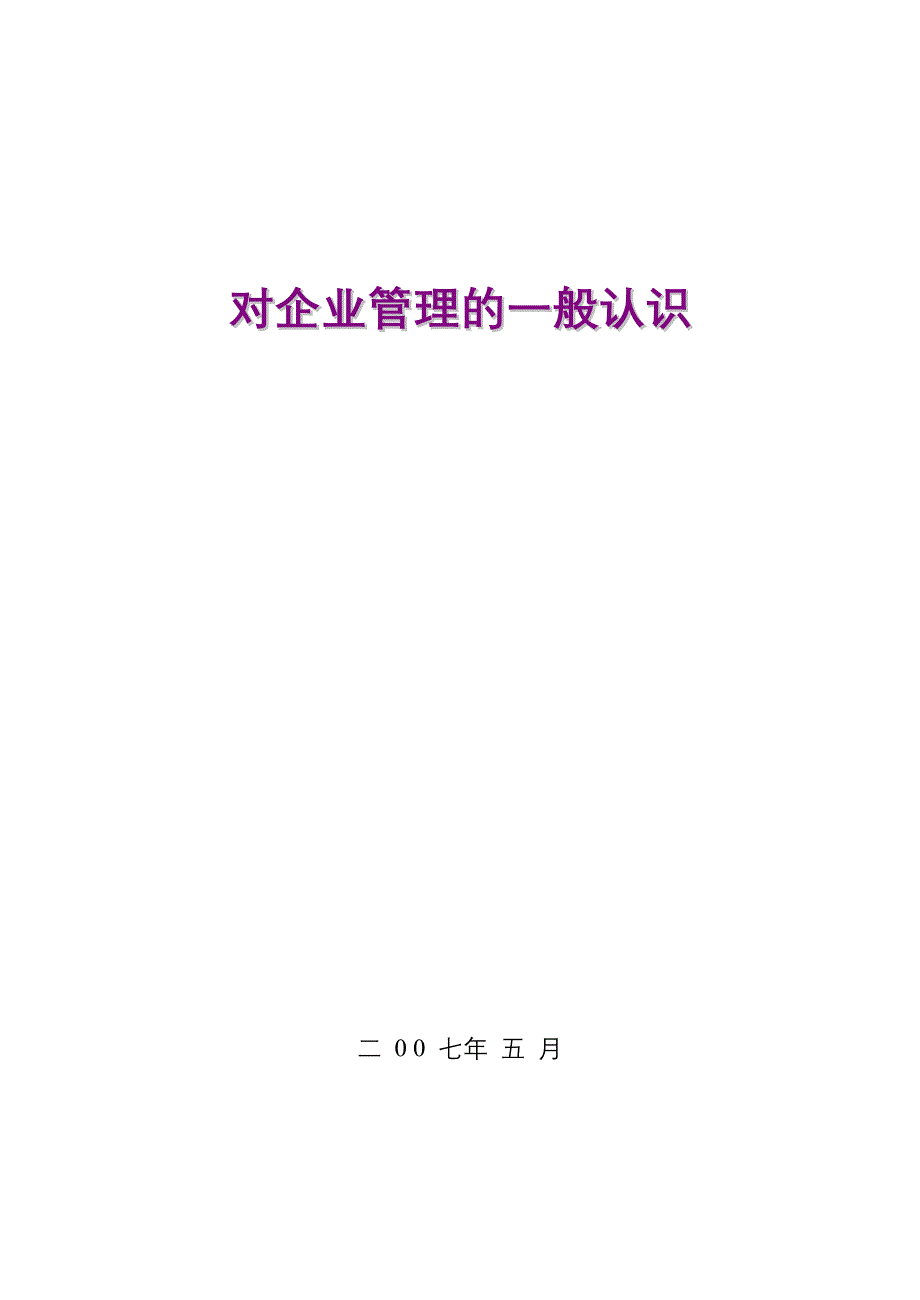 对企业管理的一般认识

二 00 七年 五 月